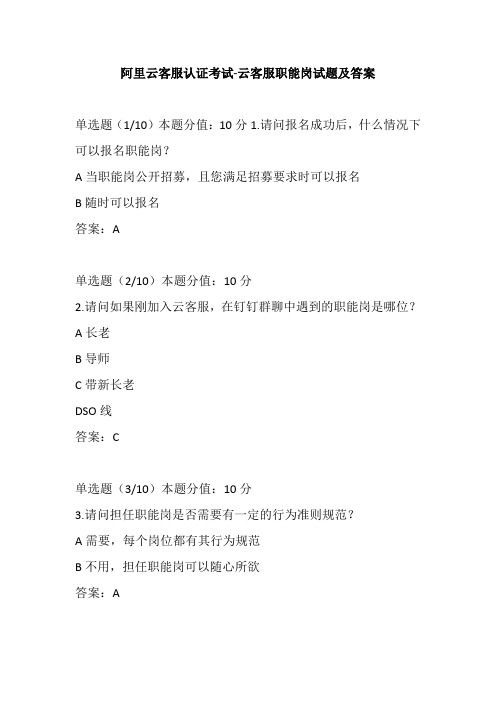 阿里云客服认证考试-云客服职能岗试题及答案

单选题（1/10）本题分值：10 分 1.请问报名成功后，什么情况下可以报名职能岗？

A 当职能岗公开招募，且您满足招募要求时可以报名

B 随时可以报名

答案：A

单选题（2/10）本题分值：10 分

2.请问如果刚加入云客服，在钉钉群聊中遇到的职能岗是哪位？

A 长老

B 导师

C 带新长老

DSO 线

答案：C

单选题（3/10）本题分值：10 分

3.请问担任职能岗是否需要有一定的行为准则规范？

A 需要，每个岗位都有其行为规范

B 不用，担任职能岗可以随心所欲

答案：A